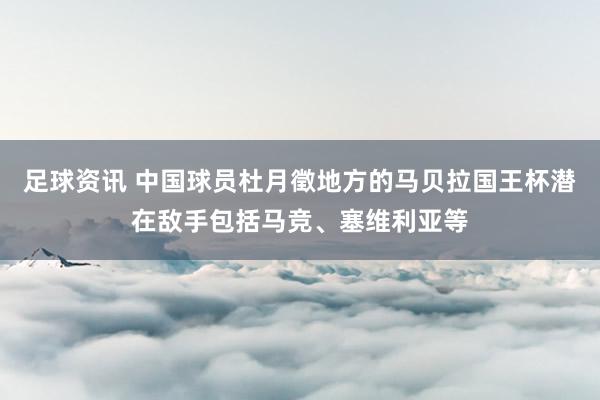 足球资讯 中国球员杜月徵地方的马贝拉国王杯潜在敌手包括马竞、塞维利亚等